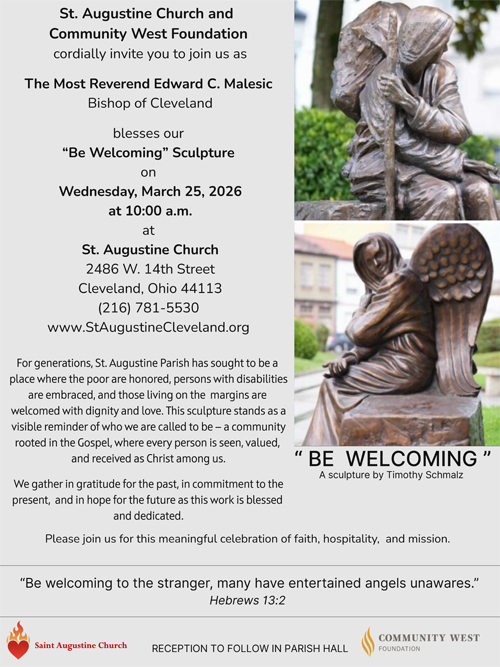 St. Augustine Church and
Community West Foundation
cordially invite you to join us as

The Most Reverend Edward C. Malesic
Bishop of Cleveland

blesses our
“Be Welcoming” Sculpture
on
Wednesday, March 25, 2026
at 10:00 a.m.
at
St. Augustine Church
2486 W. 14th Street
Cleveland, Ohio 44113
(216) 781-5530
www.StAugustineCleveland.org

For generations, St. Augustine Parish has sought to be a place where the poor are honored, persons with disabilities are embraced, and those living on the margins are welcomed with dignity and love. This sculpture stands as a visible reminder of who we are called to be – a community rooted in the Gospel, where every person is seen, valued, and received as Christ among us.

We gather in gratitude for the past, in commitment to the present, and in hope for the future as this work is blessed and dedicated.

“ BE WELCOMING ”
A sculpture by Timothy Schmalz

Please join us for this meaningful celebration of faith, hospitality, and mission.

“Be welcoming to the stranger, many have entertained angels unawares.”
Hebrews 13:2

Saint Augustine Church

RECEPTION TO FOLLOW IN PARISH HALL

COMMUNITY WEST
FOUNDATION